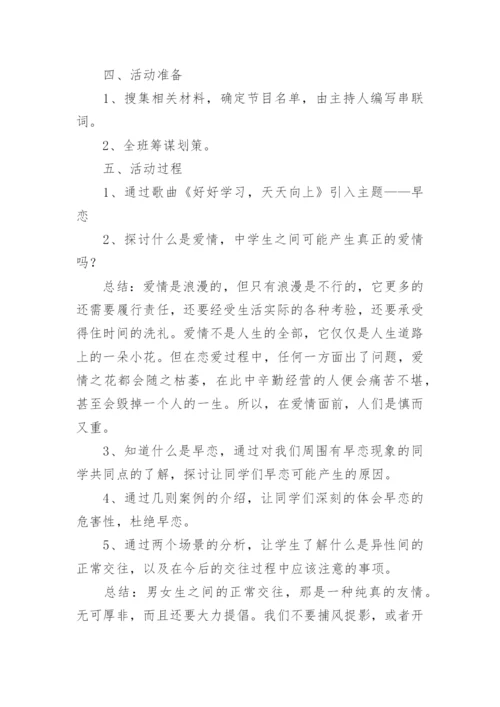 四、活动准备

1、搜集相关材料，确定节目名单，由主持人编写串联词。

2、全班筹谋划策。

五、活动过程

1、通过歌曲《好好学习，天天向上》引入主题——早恋

2、探讨什么是爱情，中学生之间可能产生真正的爱情吗？

总结：爱情是浪漫的，但只有浪漫是不行的，它更多的还需要履行责任，还要经受生活实际的各种考验，还要承受得住时间的洗礼。爱情不是人生的全部，它仅仅是人生道路上的一朵小花。但在恋爱过程中，任何一方面出了问题，爱情之花都会随之枯萎，在此中辛勤经营的人便会痛苦不堪，甚至会毁掉一个人的一生。所以，在爱情面前，人们是慎而又重。

3、知道什么是早恋，通过对我们周围有早恋现象的同学共同点的了解，探讨让同学们早恋可能产生的原因。

4、通过几则案例的介绍，让同学们深刻的体会早恋的危害性，杜绝早恋。

5、通过两个场景的分析，让学生了解什么是异性间的正常交往，以及在今后的交往过程中应该注意的事项。

总结：男女生之间的正常交往，那是一种纯真的友情。无可厚非，而且还要大力提倡。我们不要捕风捉影，或者开